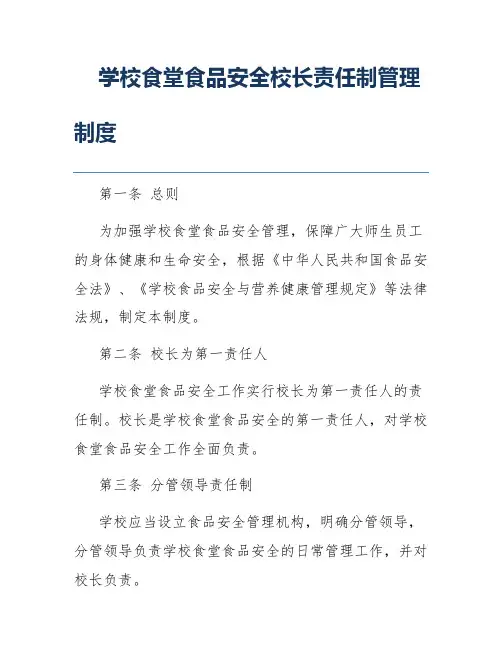 学校食堂食品安全校长责任制管理制度

第一条 总则

为加强学校食堂食品安全管理，保障广大师生员工的身体健康和生命安全，根据《中华人民共和国食品安全法》、《学校食品安全与营养健康管理规定》等法律法规，制定本制度。

第二条 校长为第一责任人

学校食堂食品安全工作实行校长为第一责任人的责任制。校长是学校食堂食品安全的第一责任人，对学校食堂食品安全工作全面负责。

第三条 分管领导责任制

学校应当设立食品安全管理机构，明确分管领导，分管领导负责学校食堂食品安全的日常管理工作，并对校长负责。